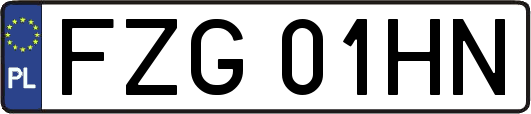 PL
FZG 01HN